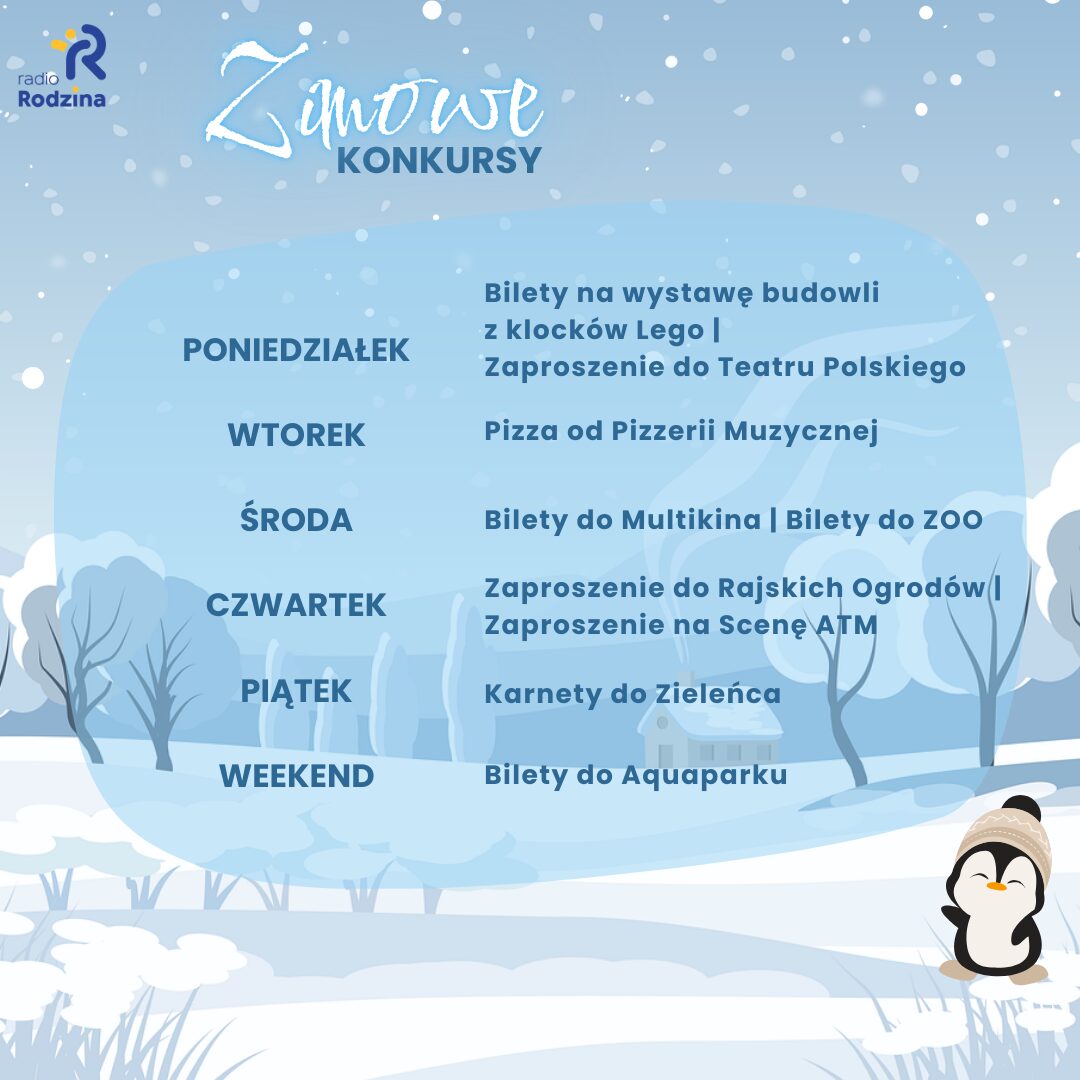 radio
Rodzina

Zimowe
KONKURSY

PONIEDZIAŁEK
Bilety na wystawę budowli z klocków Lego | Zaproszenie do Teatru Polskiego

WTOREK
Pizza od Pizzerii Muzycznej

ŚRODA
Bilety do Multikina | Bilety do ZOO

CZWARTEK
Zaproszenie do Rajskich Ogrodów | Zaproszenie na Scenę ATM

PIĄTEK
Karnety do Zieleńca

WEEKEND
Bilety do Aquaparku